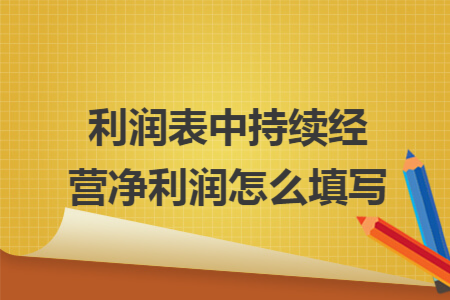 利润表中持续经营净利润怎么填写